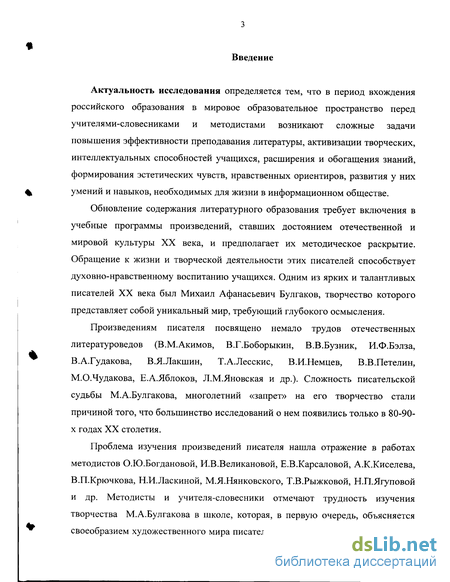 3

Введение

Актуальность исследования определяется тем, что в период вхождения российского образования в мировое образовательное пространство перед учителями-словесниками и методистами возникают сложные задачи повышения эффективности преподавания литературы, активизации творческих, интеллектуальных способностей учащихся, расширения и обогащения знаний, формирования эстетических чувств, нравственных ориентиров, развития у них умений и навыков, необходимых для жизни в информационном обществе.

Обновление содержания литературного образования требует включения в учебные программы произведений, ставших достоянием отечественной и мировой культуры XX века, и предполагает их методическое раскрытие. Обращение к жизни и творческой деятельности этих писателей способствует духовно-нравственному воспитанию учащихся. Одним из ярких и талантливых писателей XX века был Михаил Афанасьевич Булгаков, творчество которого представляет собой уникальный мир, требующий глубокого осмысления.

Произведениям писателя посвящено немало трудов отечественных литературоведов (В.М.Акимов, В.Г.Боборыкин, В.В.Бузник, И.Ф.Бэлза, В.А.Гудакова, В.Я.Лакшин, Т.А.Лесскис, В.И.Немцев, В.В.Петелин, М.О.Чудакова, Е.А.Яблоков, Л.М.Яновская и др.). Сложность писательской судьбы М.А.Булгакова, многолетний «запрет» на его творчество стали причиной того, что большинство исследований о нем появились только в 80-90-х годах XX столетия.

Проблема изучения произведений писателя нашла отражение в работах методистов О.Ю.Богдановой, И.В.Великановой, Е.В.Карсаловой, А.К.Киселева, В.П.Крючкова, Н.И.Ласкиной, М.Я.Нянковского, Т.В.Рыжковой, Н.П.Ягуповой и др. Методисты и учителя-словесники отмечают трудность изучения творчества М.А.Булгакова в школе, которая, в первую очередь, объясняется своеобразием художественного мира писател

dsLib.net
библиотека диссертаций